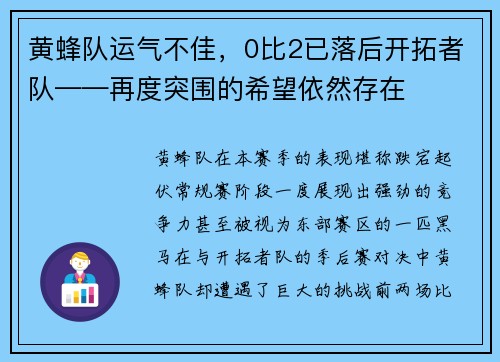 黄蜂队运气不佳，0比2已落后开拓者队——再度突围的希望依然存在

黄蜂队在本赛季的表现堪称跌宕起伏常规赛阶段一度展现出强劲的竞争力甚至被视为东部赛区的一匹黑马在与开拓者队的季后赛对决中黄蜂队却遭遇了巨大的挑战前两场比